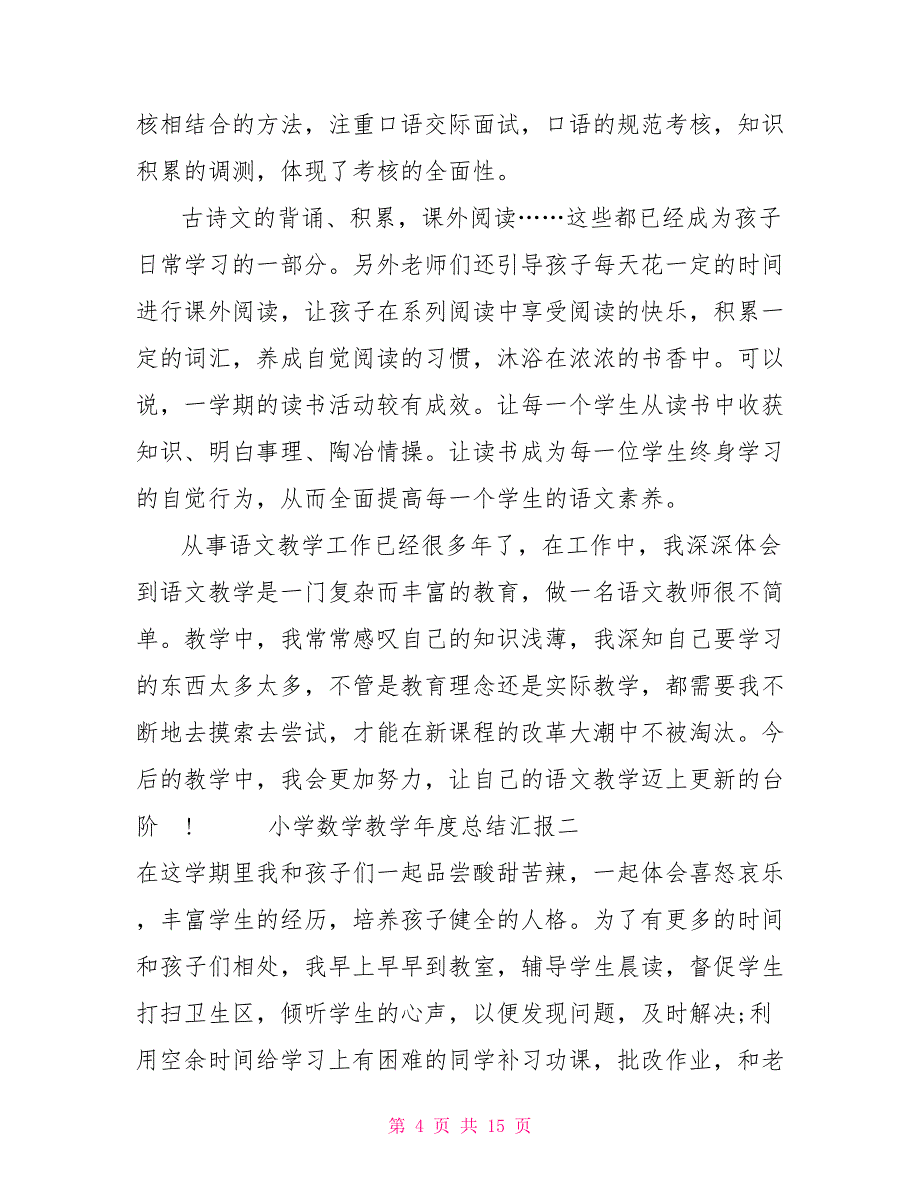 核相结合的方法，注重口语交际面试，口语的规范考核，知识积累的调测，体现了考核的全面性。

古诗文的背诵、积累，课外阅读……这些都已经成为孩子日常学习的一部分。另外老师们还引导孩子每天花一定的时间进行课外阅读，让孩子在系列阅读中享受阅读的快乐，积累一定的词汇，养成自觉阅读的习惯，沐浴在浓浓的书香中。可以说，一学期的读书活动较有成效。让每一个学生从读书中收获知识、明白事理、陶冶情操。让读书成为每一位学生终身学习的自觉行为，从而全面提高每一个学生的语文素养。

从事语文教学工作已经很多年了，在工作中，我深深体会到语文教学是一门复杂而丰富的教育，做一名语文教师很不简单。教学中，我常常感叹自己的知识浅薄，我深知自己要学习的东西太多太多，不管是教育理念还是实际教学，都需要我不断地去摸索去尝试，才能在新课程的改革大潮中不被淘汰。今后的教学中，我会更加努力，让自己的语文教学迈上更新的台阶　！　　小学数学教学年度总结汇报二

在这学期里我和孩子们一起品尝酸甜苦辣，一起体会喜怒哀乐，丰富学生的经历，培养孩子健全的人格。为了有更多的时间和孩子们相处，我早上早早到教室，辅导学生晨读，督促学生打扫卫生区，倾听学生的心声，以便发现问题，及时解决;利用空余时间给学习上有困难的同学补习功课，批改作业，和老

第 4 页 共 15 页